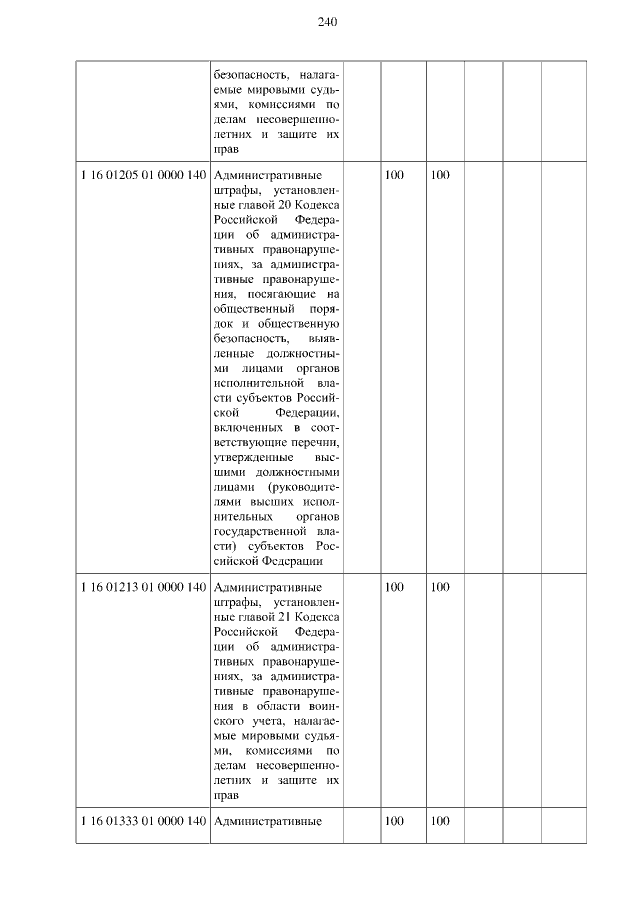 240

|  | безопасность, налагаемые мировыми судьями, комиссиями по делам несовершеннолетних и защите их прав |  |  |  |  |  |  |
|---|---|---|---|---|---|---|---|
| 1 16 01205 01 0000 140 | Административные штрафы, установленные главой 20 Кодекса Российской Федерации об административных правонарушениях, за административные правонарушения, посягающие на общественный порядок и общественную безопасность, выявленные должностными лицами органов исполнительной власти субъектов Российской Федерации, включенных в соответствующие перечни, утвержденные высшими должностными лицами (руководителями высших исполнительных органов государственной власти) субъектов Российской Федерации |  | 100 | 100 |  |  |  |
| 1 16 01213 01 0000 140 | Административные штрафы, установленные главой 21 Кодекса Российской Федерации об административных правонарушениях, за административные правонарушения в области воинского учета, налагаемые мировыми судьями, комиссиями по делам несовершеннолетних и защите их прав |  | 100 | 100 |  |  |  |
| 1 16 01333 01 0000 140 | Административные |  | 100 | 100 |  |  |  |